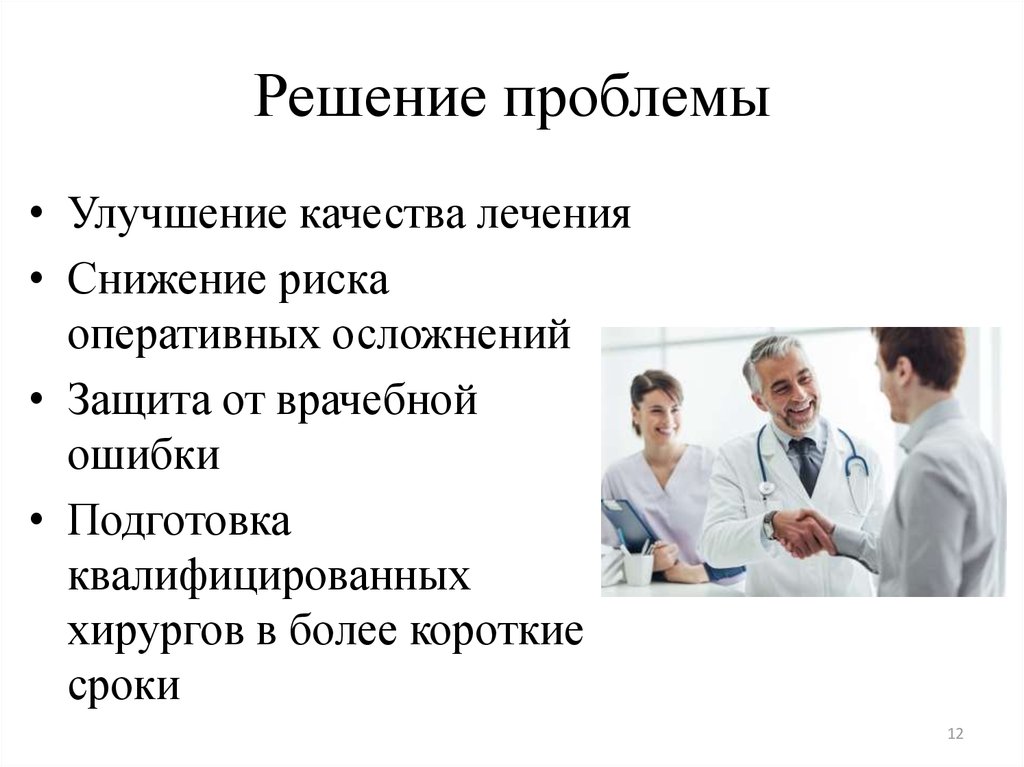 Решение проблемы

• Улучшение качества лечения
• Снижение риска оперативных осложнений
• Защита от врачебной ошибки
• Подготовка квалифицированных хирургов в более короткие сроки

12